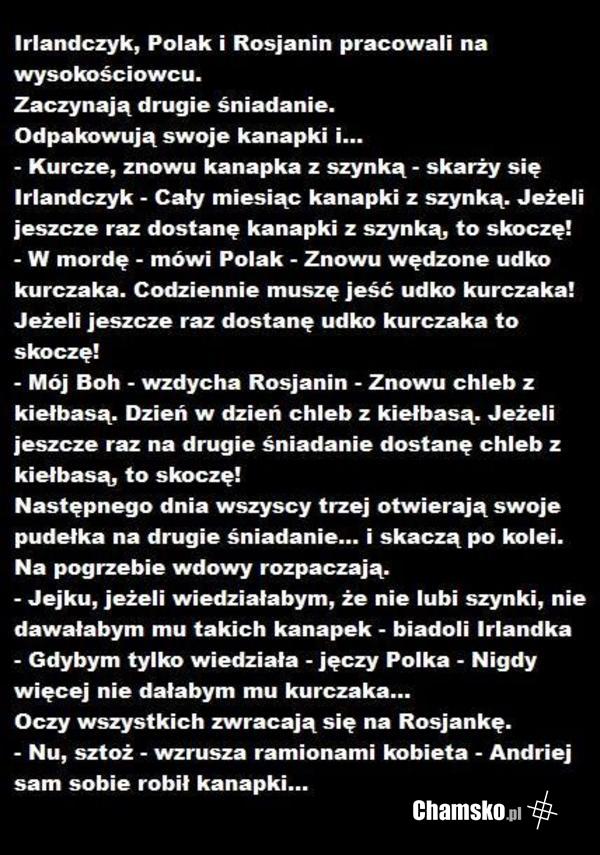 Irlandczyk, Polak i Rosjanin pracowali na wysokościowcu.
Zaczynają drugie śniadanie.
Odpakowują swoje kanapki i...
- Kurcze, znowu kanapka z szynką - skarży się Irlandczyk - Cały miesiąc kanapki z szynką. Jeżeli jeszcze raz dostanę kanapki z szynką, to skoczę!
- W mordę - mówi Polak - Znowu wędzone udko kurczaka. Codziennie muszę jeść udko kurczaka! Jeżeli jeszcze raz dostanę udko kurczaka to skoczę!
- Mój Boh - wzdycha Rosjanin - Znowu chleb z kiełbasą. Dzień w dzień chleb z kiełbasą. Jeżeli jeszcze raz na drugie śniadanie dostanę chleb z kiełbasą, to skoczę!
Następnego dnia wszyscy trzej otwierają swoje pudełka na drugie śniadanie... i skaczą po kolei.
Na pogrzebie wdowy rozpaczają.
- Jejku, jeżeli wiedziałabym, że nie lubi szynki, nie dawałabym mu takich kanapek - biadoli Irlandka
- Gdybym tylko wiedziała - jęczy Polka - Nigdy więcej nie dałabym mu kurczaka...
Oczy wszystkich zwracają się na Rosjankę.
- Nu, sztoż - wzrusza ramionami kobieta - Andriej sam sobie robił kanapki...

Chamsko.pl